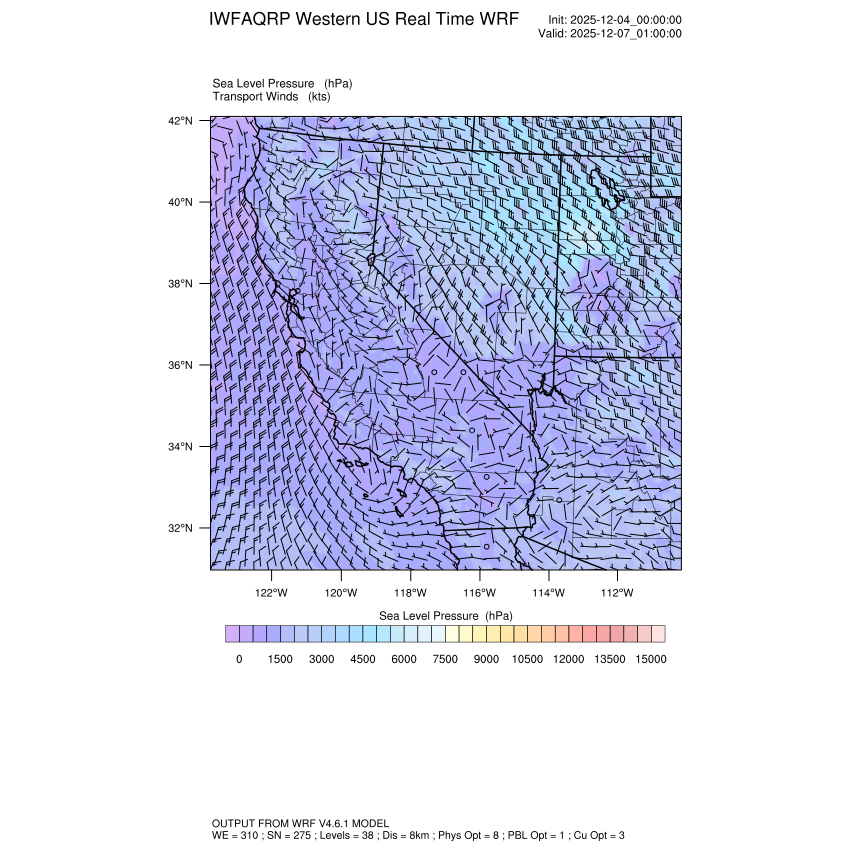 IWFAQRP Western US Real Time WRF

Init: 2025-12-04_00:00:00
Valid: 2025-12-07_01:00:00

Sea Level Pressure (hPa)
Transport Winds (kts)

42°N
40°N
38°N
36°N
34°N
32°N

122°W 120°W 118°W 116°W 114°W 112°W

Sea Level Pressure (hPa)

0 1500 3000 4500 6000 7500 9000 10500 12000 13500 15000

OUTPUT FROM WRF V4.6.1 MODEL
WE = 310 ; SN = 275 ; Levels = 38 ; Dis = 8km ; Phys Opt = 8 ; PBL Opt = 1 ; Cu Opt = 3